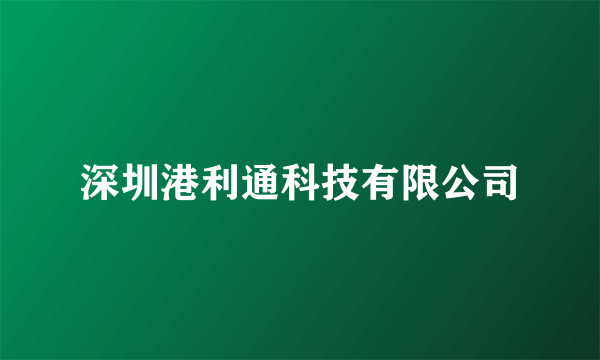 深圳港利通科技有限公司